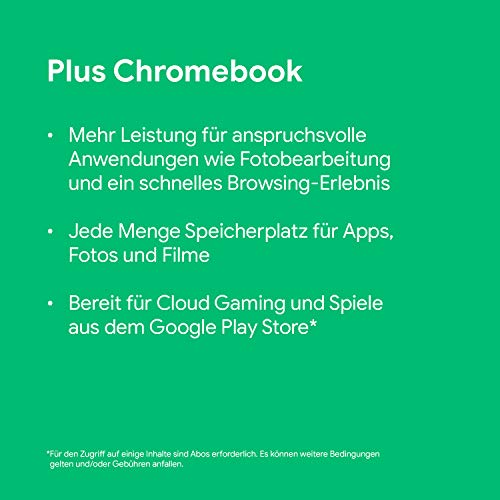 Plus Chromebook

• Mehr Leistung für anspruchsvolle Anwendungen wie Fotobearbeitung und ein schnelles Browsing-Erlebnis

• Jede Menge Speicherplatz für Apps, Fotos und Filme

• Bereit für Cloud Gaming und Spiele aus dem Google Play Store*

*Für den Zugriff auf einige Inhalte sind Abos erforderlich. Es können weitere Bedingungen gelten und/oder Gebühren anfallen.